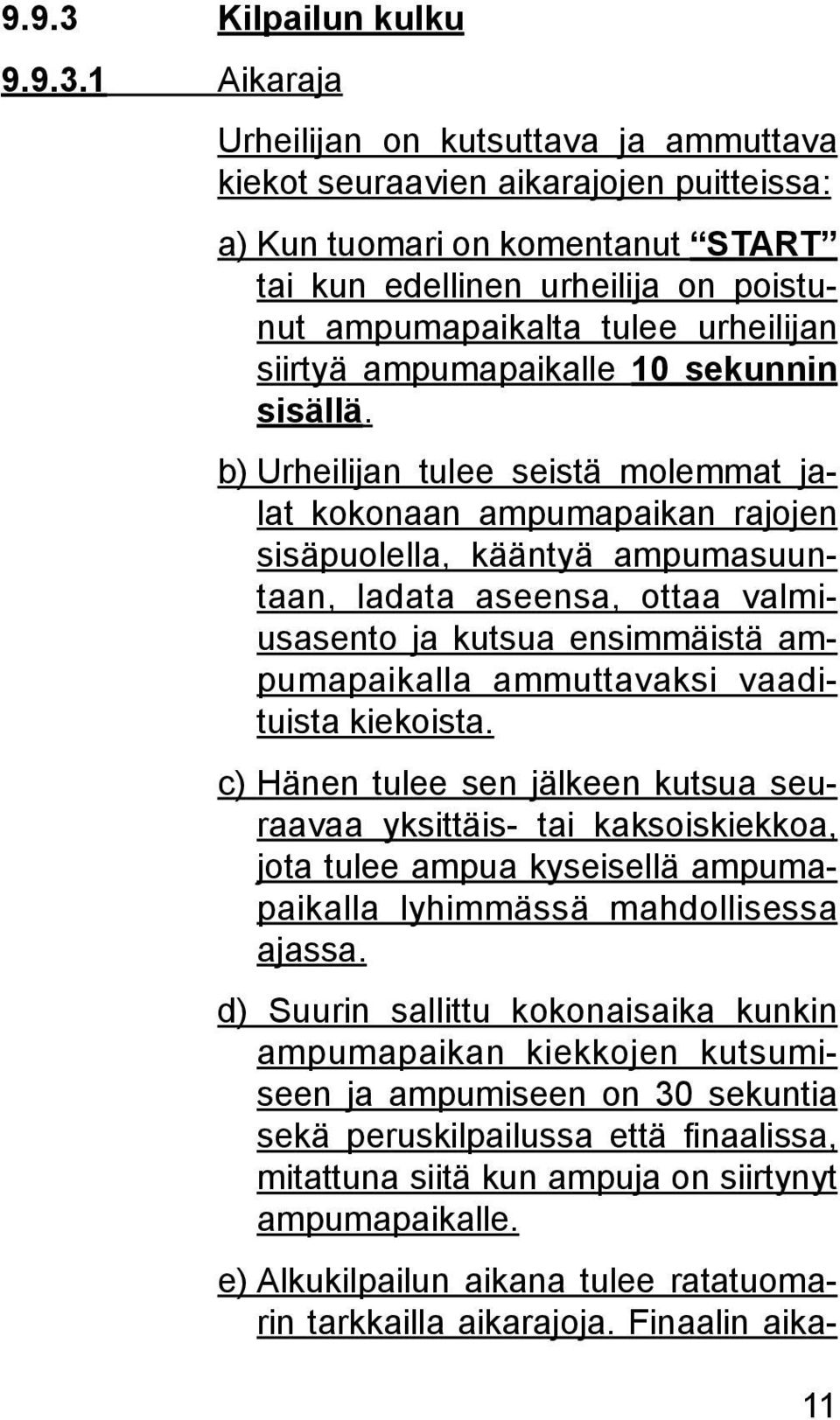 9.9.3 Kilpailun kulku

9.9.3.1 Aikaraja

Urheilijan on kutsuttava ja ammuttava kiekot seuraavien aikarajojen puitteissa:

a) Kun tuomari on komentanut “START” tai kun edellinen urheilija on poistunut ampumapaikalta tulee urheilijan siirtyä ampumapaikalle 10 sekunnin sisällä.

b) Urheilijan tulee seistä molemmat jalat kokonaan ampumapaikan rajojen sisäpuolella, kääntyä ampumasuuntaan, ladata aseensa, ottaa valmiusasento ja kutsua ensimmäistä ampumapaikalla ammuttavaksi vaadituista kiekoista.

c) Hänen tulee sen jälkeen kutsua seuraavaa yksittäis- tai kaksoiskiekkoa, jota tulee ampua kyseisellä ampumapaikalla lyhimmässä mahdollisessa ajassa.

d) Suurin sallittu kokonaisaika kunkin ampumapaikan kiekkojen kutsumiseen ja ampumiseen on 30 sekuntia sekä peruskilpailussa että finaalissa, mitattuna siitä kun ampuja on siirtynyt ampumapaikalle.

e) Alkukilpailun aikana tulee ratatuomarin tarkkailla aikarajoja. Finaalin aika-

11